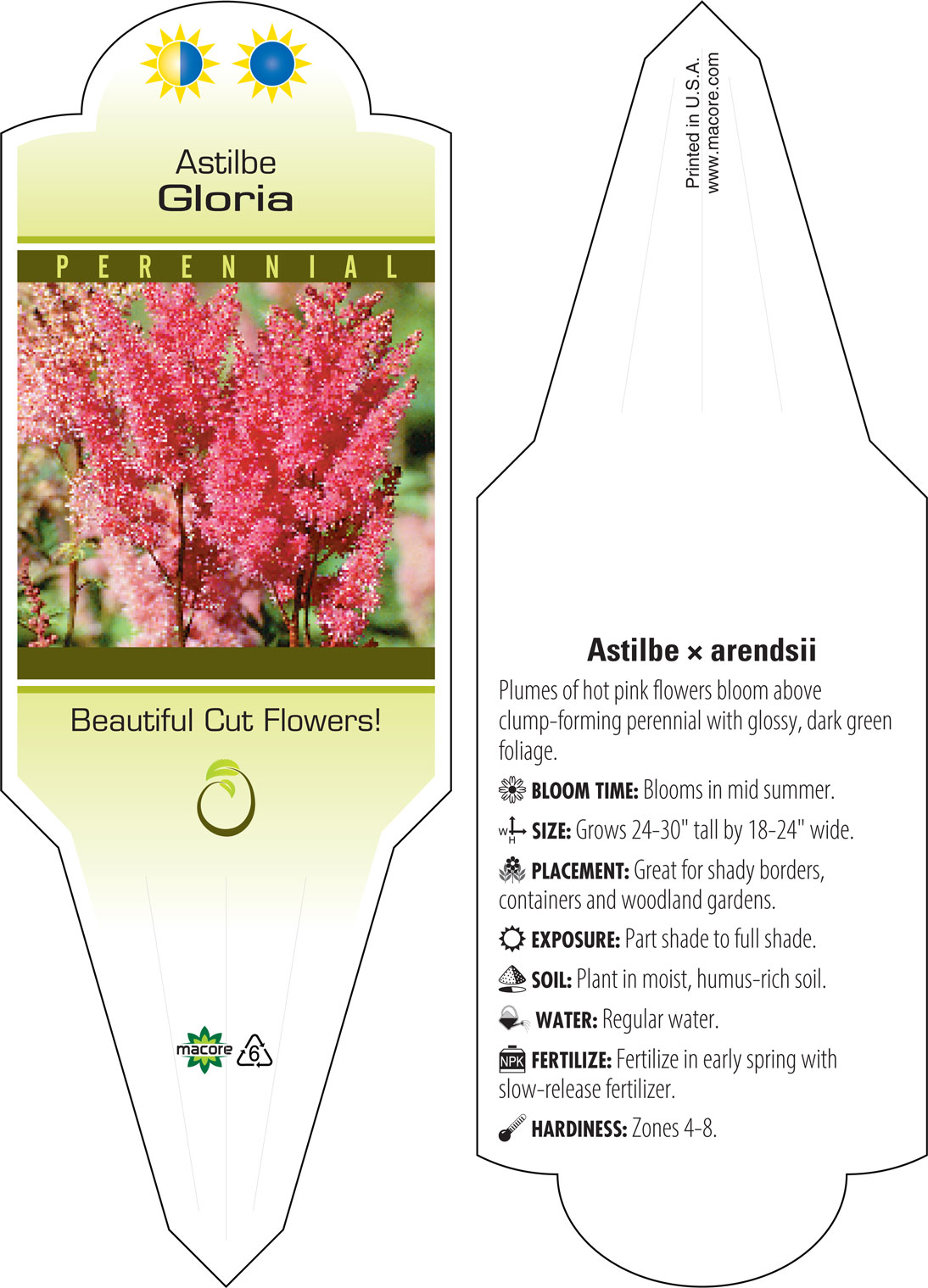 Astilbe
Gloria

PERENNIAL

Beautiful Cut Flowers!

macore 6

Printed in U.S.A.
www.macore.com

Astilbe × arendsii

Plumes of hot pink flowers bloom above clump-forming perennial with glossy, dark green foliage.

BLOOM TIME: Blooms in mid summer.

W H SIZE: Grows 24-30" tall by 18-24" wide.

PLACEMENT: Great for shady borders, containers and woodland gardens.

EXPOSURE: Part shade to full shade.

SOIL: Plant in moist, humus-rich soil.

WATER: Regular water.

NPK FERTILIZE: Fertilize in early spring with slow-release fertilizer.

HARDINESS: Zones 4-8.